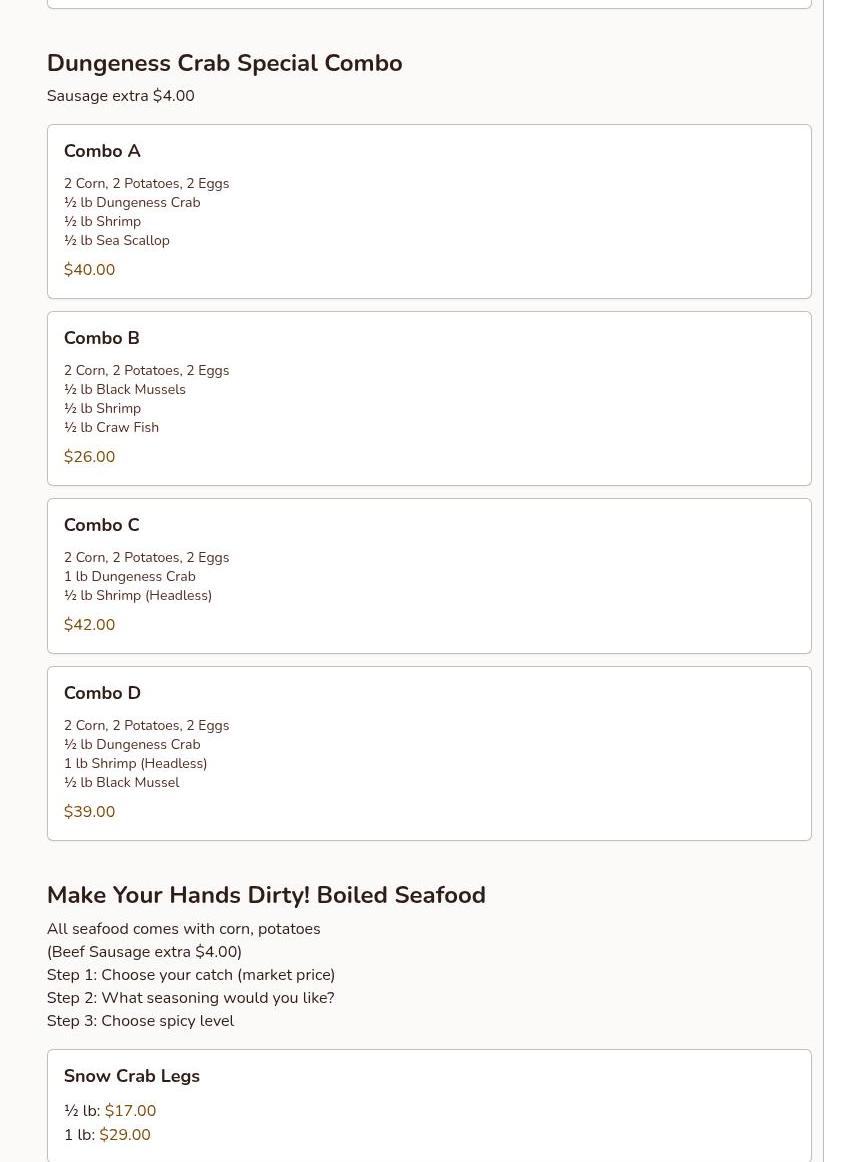 Dungeness Crab Special Combo
Sausage extra $4.00

Combo A
2 Corn, 2 Potatoes, 2 Eggs
½ lb Dungeness Crab
½ lb Shrimp
½ lb Sea Scallop
$40.00

Combo B
2 Corn, 2 Potatoes, 2 Eggs
½ lb Black Mussels
½ lb Shrimp
½ lb Craw Fish
$26.00

Combo C
2 Corn, 2 Potatoes, 2 Eggs
1 lb Dungeness Crab
½ lb Shrimp (Headless)
$42.00

Combo D
2 Corn, 2 Potatoes, 2 Eggs
½ lb Dungeness Crab
1 lb Shrimp (Headless)
½ lb Black Mussel
$39.00

Make Your Hands Dirty! Boiled Seafood
All seafood comes with corn, potatoes
(Beef Sausage extra $4.00)
Step 1: Choose your catch (market price)
Step 2: What seasoning would you like?
Step 3: Choose spicy level

Snow Crab Legs
½ lb: $17.00
1 lb: $29.00